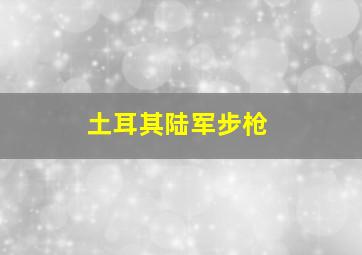 土耳其陆军步枪